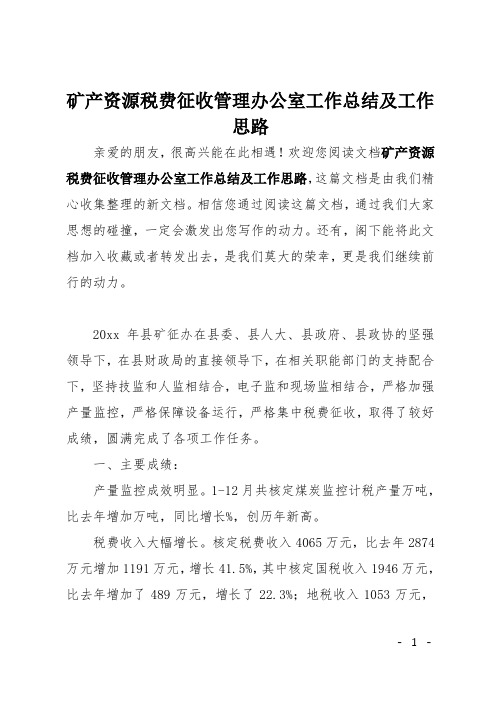 矿产资源税费征收管理办公室工作总结及工作思路

亲爱的朋友，很高兴能在此相遇！欢迎您阅读文档矿产资源税费征收管理办公室工作总结及工作思路，这篇文档是由我们精心收集整理的新文档。相信您通过阅读这篇文档，通过我们大家思想的碰撞，一定会激发出您写作的动力。还有，阁下能将此文档加入收藏或者转发出去，是我们莫大的荣幸，更是我们继续前行的动力。

20xx 年县矿征办在县委、县人大、县政府、县政协的坚强领导下，在县财政局的直接领导下，在相关职能部门的支持配合下，坚持技监和人监相结合，电子监和现场监相结合，严格加强产量监控，严格保障设备运行，严格集中税费征收，取得了较好成绩，圆满完成了各项工作任务。

一、主要成绩：

产量监控成效明显。1-12 月共核定煤炭监控计税产量万吨，比去年增加万吨，同比增长%，创历年新高。

税费收入大幅增长。核定税费收入 4065 万元，比去年 2874 万元增加 1191 万元，增长 41.5%，其中核定国税收入 1946 万元，比去年增加了 489 万元，增长了 22.3%；地税收入 1053 万元，

- 1 -